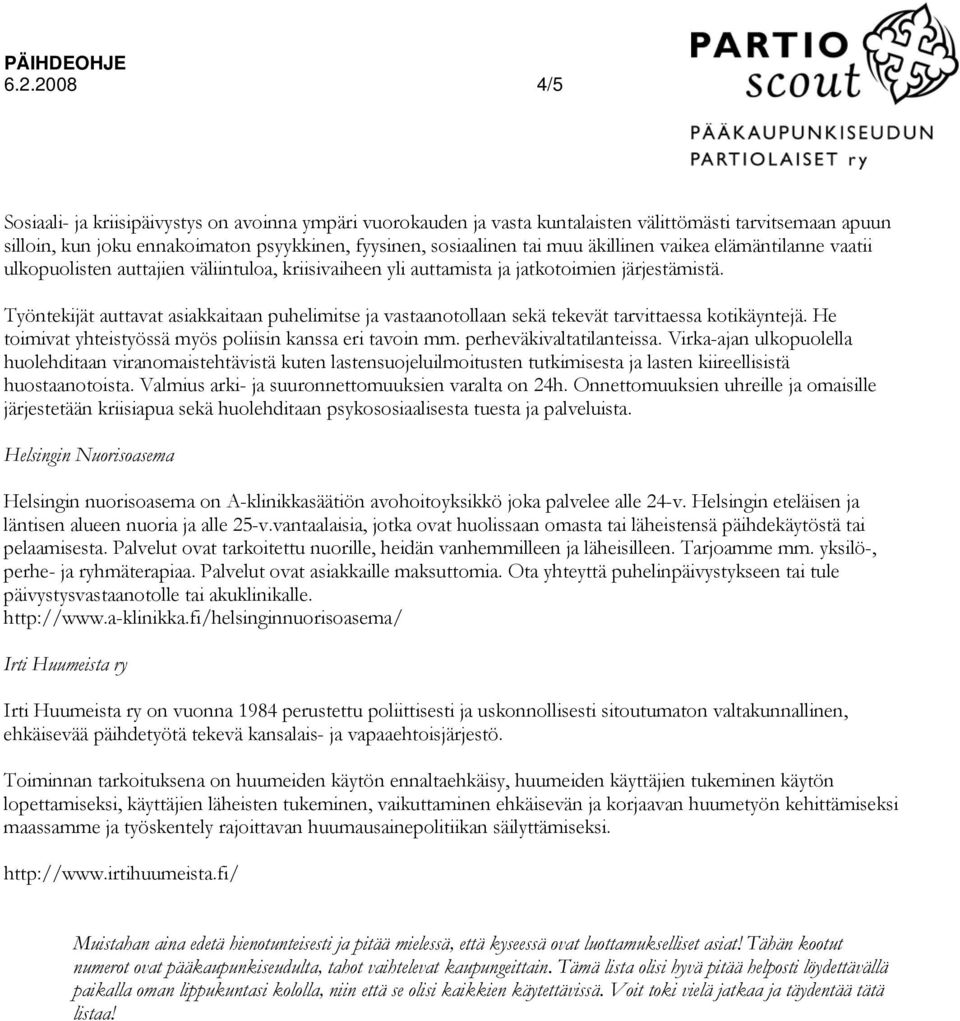 PÄIHDEOHJE
6.2.2008 4/5

PARTIO scout
PÄÄKAUPUNKISEUDUN PARTIOLAISET ry

Sosiaali- ja kriisipäivystys on avoinna ympäri vuorokauden ja vasta kuntalaisten välittömästi tarvitsemaan apuun silloin, kun joku ennakoimaton psyykkinen, fyysinen, sosiaalinen tai muu äkillinen vaikea elämäntilanne vaatii ulkopuolisten auttajien väliintuloa, kriisivaiheen yli auttamista ja jatkotoimien järjestämistä.

Työntekijät auttavat asiakkaitaan puhelimitse ja vastaanotollaan sekä tekevät tarvittaessa kotikäyntejä. He toimivat yhteistyössä myös poliisin kanssa eri tavoin mm. perheväkivaltatilanteissa. Virka-ajan ulkopuolella huolehditaan viranomaistehtävistä kuten lastensuojeluilmoitusten tutkimisesta ja lasten kiireellisistä huostaanotoista. Valmius arki- ja suuronnettomuuksien varalta on 24h. Onnettomuuksien uhreille ja omaisille järjestetään kriisiapua sekä huolehditaan psykososiaalisesta tuesta ja palveluista.

Helsingin Nuorisoasema

Helsingin nuorisoasema on A-klinikkasäätiön avohoitoyksikkö joka palvelee alle 24-v. Helsingin eteläisen ja läntisen alueen nuoria ja alle 25-v.vantaalaisia, jotka ovat huolissaan omasta tai läheistensä päihdekäytöstä tai pelaamisesta. Palvelut ovat tarkoitettu nuorille, heidän vanhemmilleen ja läheisilleen. Tarjoamme mm. yksilö-, perhe- ja ryhmäterapiaa. Palvelut ovat asiakkaille maksuttomia. Ota yhteyttä puhelinpäivystykseen tai tule päivystysvastaanotolle tai akuklinikalle.
http://www.a-klinikka.fi/helsinginnuorisoasema/

Irti Huumeista ry

Irti Huumeista ry on vuonna 1984 perustettu poliittisesti ja uskonnollisesti sitoutumaton valtakunnallinen, ehkäisevää päihdetyötä tekevä kansalais- ja vapaaehtoisjärjestö.

Toiminnan tarkoituksena on huumeiden käytön ennaltaehkäisy, huumeiden käyttäjien tukeminen käytön lopettamiseksi, käyttäjien läheisten tukeminen, vaikuttaminen ehkäisevän ja korjaavan huumetyön kehittämiseksi maassamme ja työskentely rajoittavan huumausainepolitiikan säilyttämiseksi.

http://www.irtihuumeista.fi/

Muistahan aina edetä hienotunteisesti ja pitää mielessä, että kyseessä ovat luottamukselliset asiat! Tähän kootut numerot ovat pääkaupunkiseudulta, tahot vaihtelevat kaupungeittain. Tämä lista olisi hyvä pitää helposti löydettävällä paikalla oman lippukuntasi kololla, niin että se olisi kaikkien käytettävissä. Voit toki vielä jatkaa ja täydentää tätä listaa!